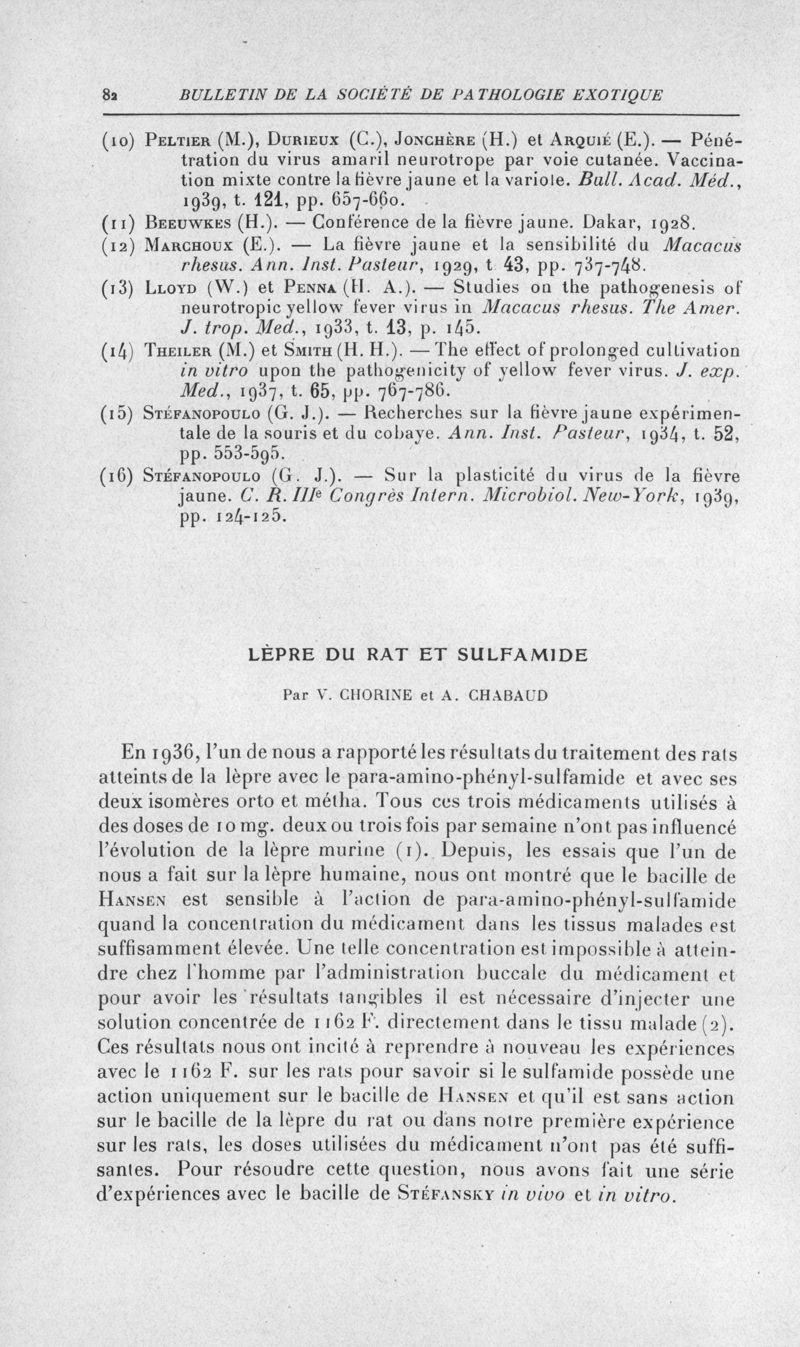 82 BULLETIN DE LA SOCIÉTÉ DE PATHOLOGIE EXOTIQUE

(10) Peltier (M.), Durieux (C.), Jonchère (H.) et Arquié (E.). — Pénétration du virus amaril neurotrope par voie cutanée. Vaccination mixte contre la fièvre jaune et la variole. Bull. Acad. Méd., 1939, t. 121, pp. 657-660.

(11) Beeuwkes (H.). — Conférence de la fièvre jaune. Dakar, 1928.

(12) Marchoux (E.). — La fièvre jaune et la sensibilité du Macacus rhesus. Ann. Inst. Pasteur, 1929, t 43, pp. 737-748.

(13) Lloyd (W.) et Penna (H. A.). — Studies on the pathogenesis of neurotropic yellow fever virus in Macacus rhesus. The Amer. J. trop. Med., 1933, t. 13, p. 145.

(14) Theiler (M.) et Smith (H. H.). — The effect of prolonged cultivation in vitro upon the pathogenicity of yellow fever virus. J. exp. Med., 1937, t. 65, pp. 767-786.

(15) Stéfanopoulo (G. J.). — Recherches sur la fièvre jaune expérimentale de la souris et du cobaye. Ann. Inst. Pasteur, 1934, t. 52, pp. 553-595.

(16) Stéfanopoulo (G. J.). — Sur la plasticité du virus de la fièvre jaune. C. R. IIIe Congrès Intern. Microbiol. New-York, 1939, pp. 124-125.

LÈPRE DU RAT ET SULFAMIDE

Par V. CHORINE et A. CHABAUD

En 1936, l'un de nous a rapporté les résultats du traitement des rats atteints de la lèpre avec le para-amino-phényl-sulfamide et avec ses deux isomères orto et métha. Tous ces trois médicaments utilisés à des doses de 10 mg. deux ou trois fois par semaine n'ont pas influencé l'évolution de la lèpre murine (1). Depuis, les essais que l'un de nous a fait sur la lèpre humaine, nous ont montré que le bacille de Hansen est sensible à l'action de para-amino-phényl-sulfamide quand la concentration du médicament dans les tissus malades est suffisamment élevée. Une telle concentration est impossible à atteindre chez l'homme par l'administration buccale du médicament et pour avoir les résultats tangibles il est nécessaire d'injecter une solution concentrée de 1162 F. directement dans le tissu malade (2). Ces résultats nous ont incité à reprendre à nouveau les expériences avec le 1162 F. sur les rats pour savoir si le sulfamide possède une action uniquement sur le bacille de Hansen et qu'il est sans action sur le bacille de la lèpre du rat ou dans notre première expérience sur les rats, les doses utilisées du médicament n'ont pas été suffisantes. Pour résoudre cette question, nous avons fait une série d'expériences avec le bacille de Stéfansky in vivo et in vitro.